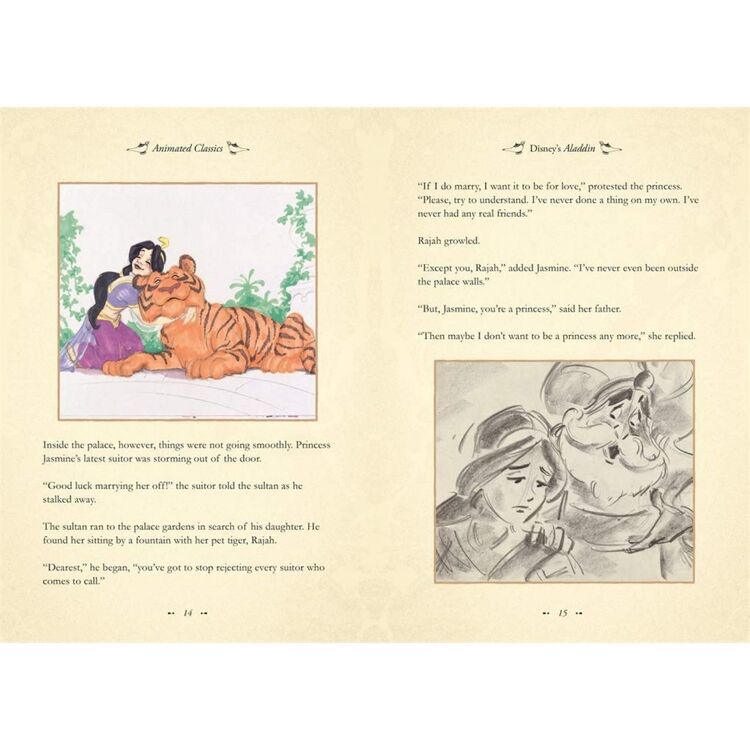 Animated Classics

Inside the palace, however, things were not going smoothly. Princess Jasmine's latest suitor was storming out of the door.

"Good luck marrying her off!" the suitor told the sultan as he stalked away.

The sultan ran to the palace gardens in search of his daughter. He found her sitting by a fountain with her pet tiger, Rajah.

"Dearest," he began, "you've got to stop rejecting every suitor who comes to call."

14

Disney's Aladdin

"If I do marry, I want it to be for love," protested the princess. "Please, try to understand. I've never done a thing on my own. I've never had any real friends."

Rajah growled.

"Except you, Rajah," added Jasmine. "I've never even been outside the palace walls."

"But, Jasmine, you're a princess," said her father.

"Then maybe I don't want to be a princess any more," she replied.

15